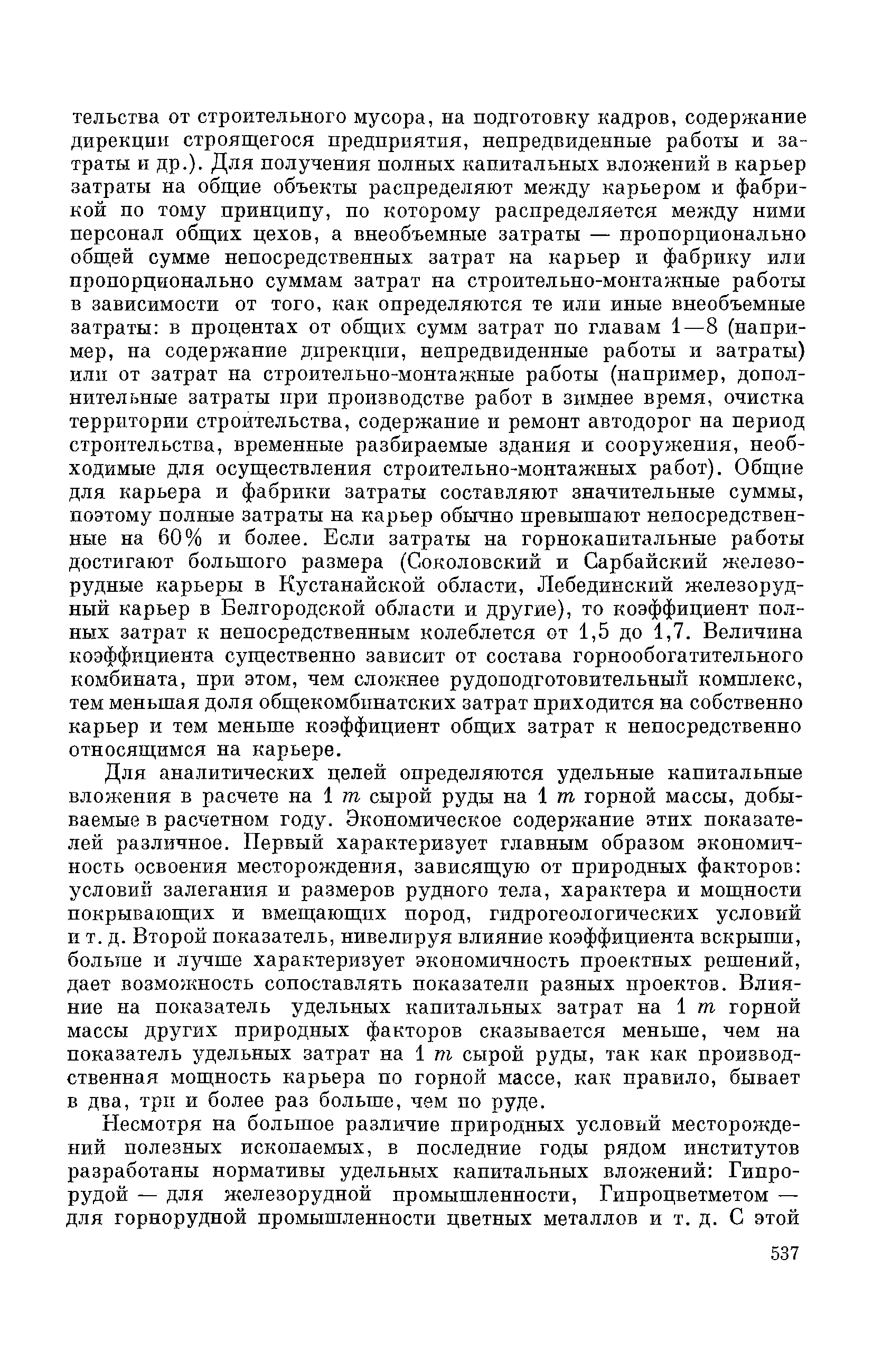 тельства от строительного мусора, на подготовку кадров, содержание дирекции строящегося предприятия, непредвиденные работы и затраты и др.). Для получения полных капитальных вложений в карьер затраты на общие объекты распределяют между карьером и фабрикой по тому принципу, по которому распределяется между ними персонал общих цехов, а внеобъемные затраты — пропорционально общей сумме непосредственных затрат на карьер и фабрику или пропорционально суммам затрат на строительно-монтажные работы в зависимости от того, как определяются те или иные внеобъемные затраты: в процентах от общих сумм затрат по главам 1—8 (например, на содержание дирекции, непредвиденные работы и затраты) или от затрат на строительно-монтажные работы (например, дополнительные затраты при производстве работ в зимнее время, очистка территории строительства, содержание и ремонт автодорог на период строительства, временные разбираемые здания и сооружения, необходимые для осуществления строительно-монтажных работ). Общие для карьера и фабрики затраты составляют значительные суммы, поэтому полные затраты на карьер обычно превышают непосредственные на 60% и более. Если затраты на горнокапитальные работы достигают большого размера (Соколовский и Сарбайский железорудные карьеры в Кустанайской области, Лебединский железорудный карьер в Белгородской области и другие), то коэффициент полных затрат к непосредственным колеблется от 1,5 до 1,7. Величина коэффициента существенно зависит от состава горнообогатительного комбината, при этом, чем сложнее рудоподготовительный комплекс, тем меньшая доля общекомбинатских затрат приходится на собственно карьер и тем меньше коэффициент общих затрат к непосредственно относящимся на карьере.

Для аналитических целей определяются удельные капитальные вложения в расчете на 1 т сырой руды на 1 т горной массы, добываемые в расчетном году. Экономическое содержание этих показателей различное. Первый характеризует главным образом экономичность освоения месторождения, зависящую от природных факторов: условий залегания и размеров рудного тела, характера и мощности покрывающих и вмещающих пород, гидрогеологических условий и т. д. Второй показатель, нивелируя влияние коэффициента вскрыши, больше и лучше характеризует экономичность проектных решений, дает возможность сопоставлять показатели разных проектов. Влияние на показатель удельных капитальных затрат на 1 т горной массы других природных факторов сказывается меньше, чем на показатель удельных затрат на 1 т сырой руды, так как производственная мощность карьера по горной массе, как правило, бывает в два, три и более раз больше, чем по руде.

Несмотря на большое различие природных условий месторождений полезных ископаемых, в последние годы рядом институтов разработаны нормативы удельных капитальных вложений: Гипрорудой — для железорудной промышленности, Гипроцветметом — для горнорудной промышленности цветных металлов и т. д. С этой

537